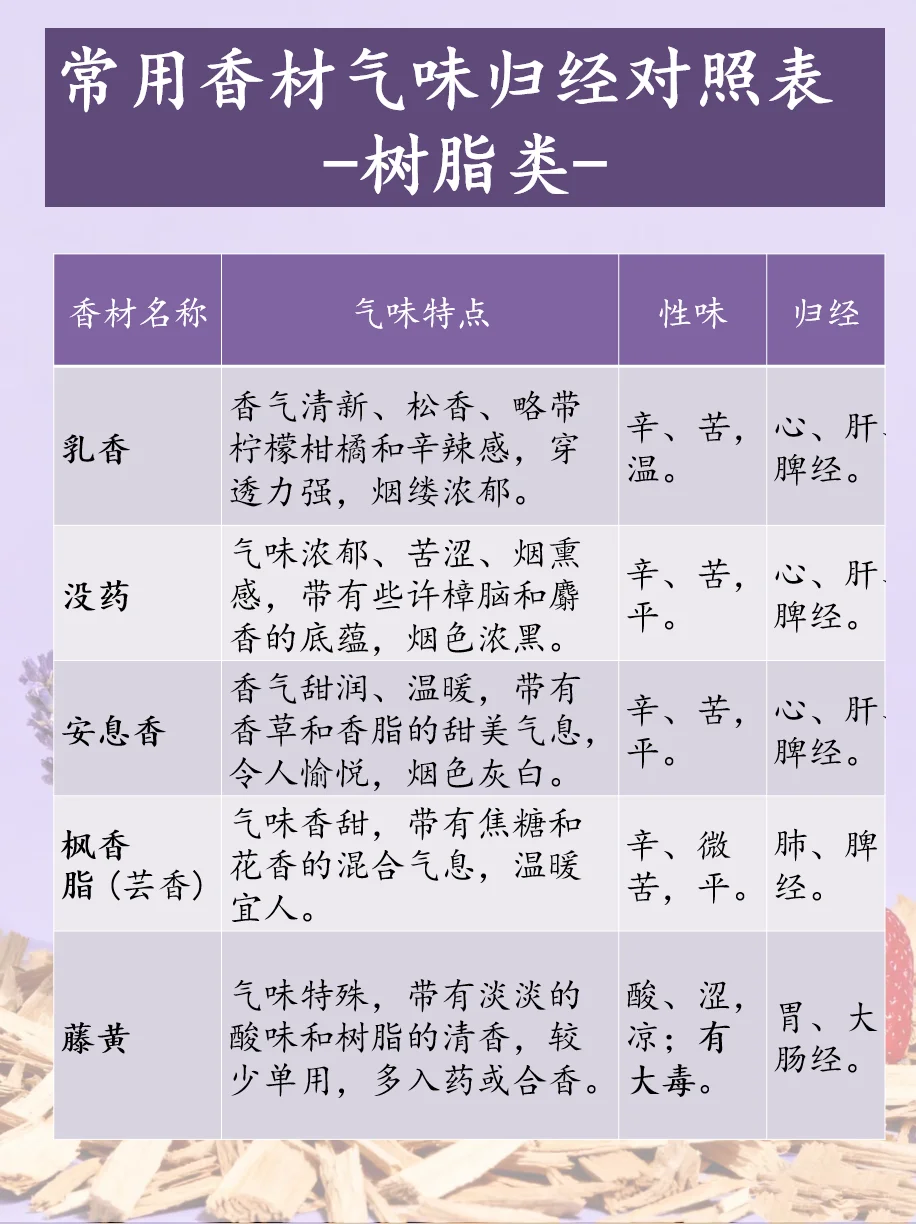 常用香材气味归经对照表
-树脂类-

| 香材名称 | 气味特点 | 性味 | 归经 |
|---|---|---|---|
| 乳香 | 香气清新、松香、略带柠檬柑橘和辛辣感，穿透力强，烟缕浓郁。 | 辛、苦，温。 | 心、肝、脾经。 |
| 没药 | 气味浓郁、苦涩、烟熏感，带有些许樟脑和麝香的底蕴，烟色浓黑。 | 辛、苦，平。 | 心、肝、脾经。 |
| 安息香 | 香气甜润、温暖，带有香草和香脂的甜美气息，令人愉悦，烟色灰白。 | 辛、苦，平。 | 心、肝、脾经。 |
| 枫香脂（芸香） | 气味香甜，带有焦糖和花香的混合气息，温暖宜人。 | 辛、微苦，平。 | 肺、脾经。 |
| 藤黄 | 气味特殊，带有淡淡的酸味和树脂的清香，较少单用，多入药或合香。 | 酸、涩，凉；有大毒。 | 胃、大肠经。 |